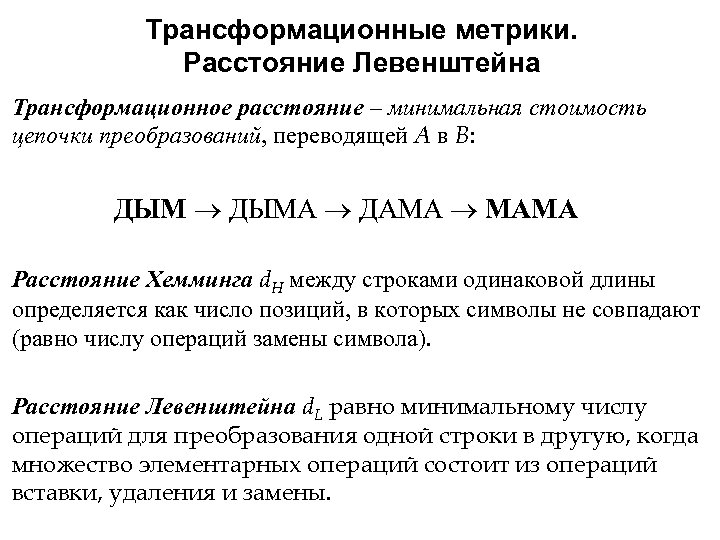 Трансформационные метрики. Расстояние Левенштейна

Трансформационное расстояние – минимальная стоимость цепочки преобразований, переводящей $A$ в $B$:

ДЫМ $\rightarrow$ ДЫМА $\rightarrow$ ДАМА $\rightarrow$ МАМА

Расстояние Хемминга $d_H$ между строками одинаковой длины определяется как число позиций, в которых символы не совпадают (равно числу операций замены символа).

Расстояние Левенштейна $d_L$ равно минимальному числу операций для преобразования одной строки в другую, когда множество элементарных операций состоит из операций вставки, удаления и замены.